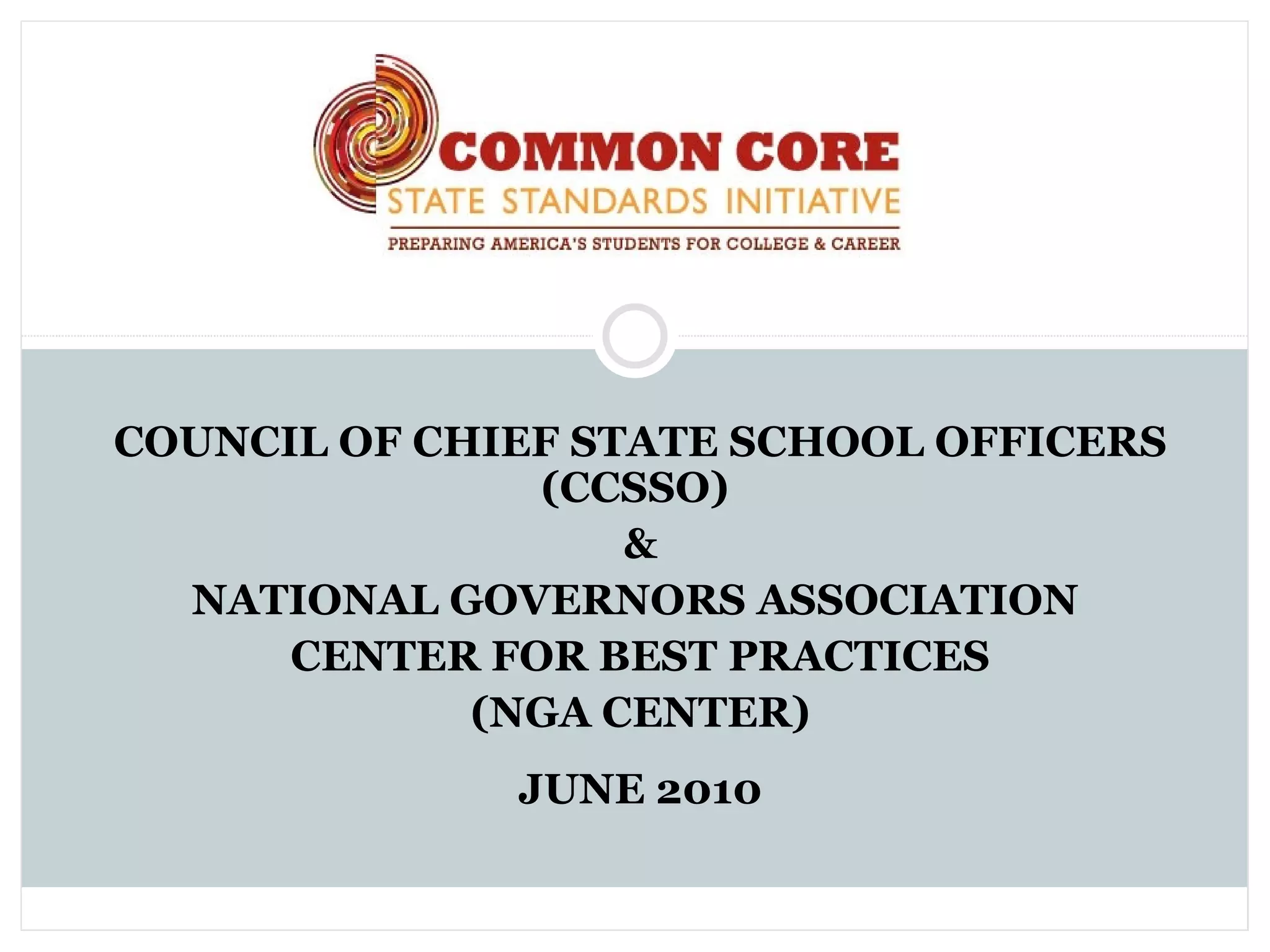 COMMON CORE
STATE STANDARDS INITIATIVE
PREPARING AMERICA'S STUDENTS FOR COLLEGE & CAREER

COUNCIL OF CHIEF STATE SCHOOL OFFICERS (CCSSO)
&
NATIONAL GOVERNORS ASSOCIATION
CENTER FOR BEST PRACTICES
(NGA CENTER)

JUNE 2010